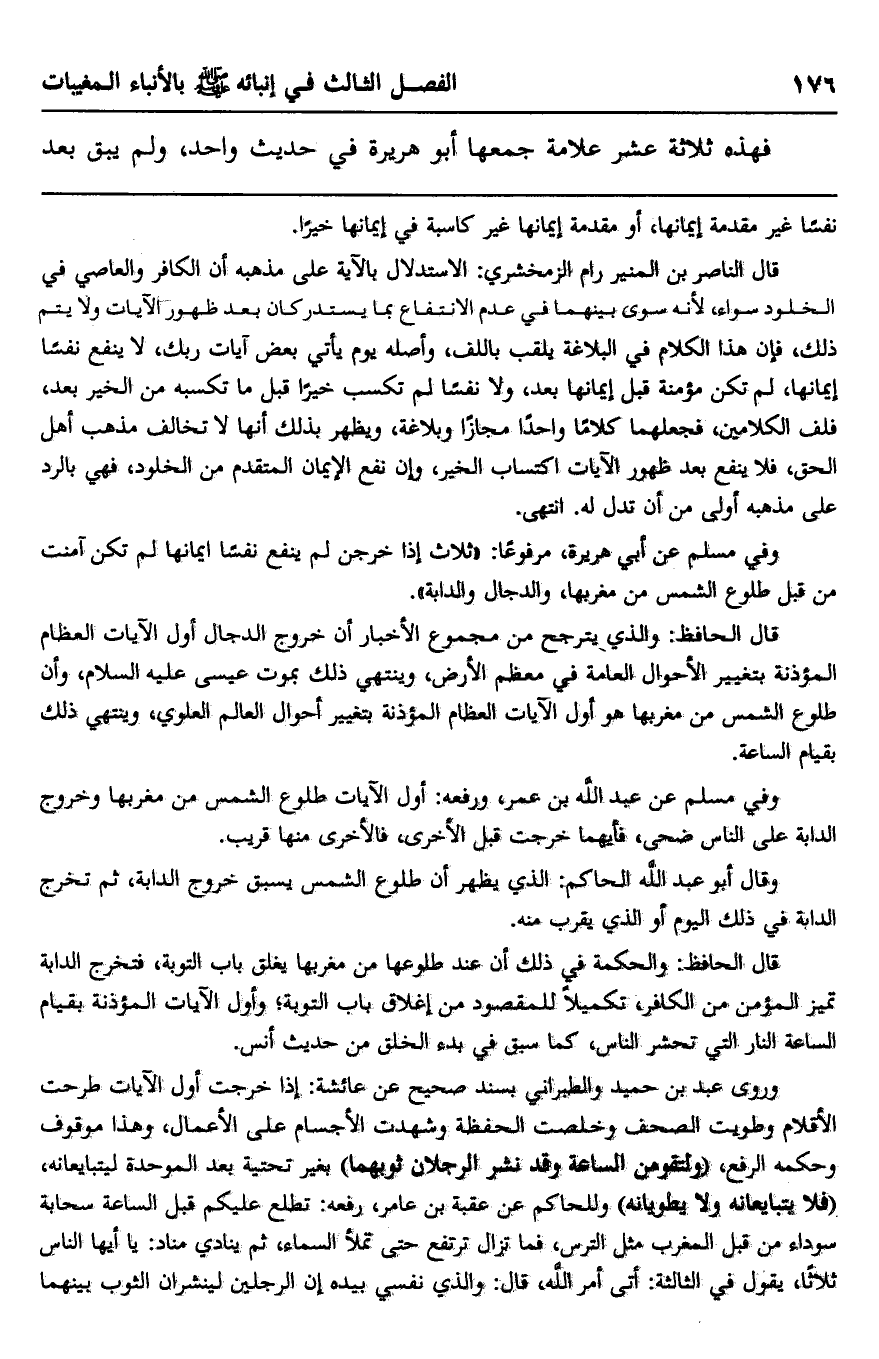 ١٧٦ الفصل الثالث في إنبائه ﷺ بالأنباء المغيبات

فهذه ثلاثة عشر علامة جمعها أبو هريرة في حديث واحد، ولم يبق بعد

نفسًا غير مقدمة إيمانها، أو مقدمة إيمانها غير كاسبة في إيمانها خيرًا.

قال الناصر بن المنير رام الزمخشري: الاستدلال بالآية على مذهبه أن الكافر والعاصي في الخلود سواء، لأنه سوى بينهما في عدم الانتفاع بما يستدركان بعد ظهور الآيات ولا يتم ذلك، فإن هذا الكلام في البلاغة يلقب باللف، وأصله يوم يأتي بعض آيات ربك، لا ينفع نفسًا إيمانها، لم تكن مؤمنة قبل إيمانها بعد، ولا نفسًا لم تكسب خيرًا قبل ما تكسبه من الخير بعد، فلف الكلامين، فجعلهما كلامًا واحدًا مجازًا وبلاغة، ويظهر بذلك أنها لا تخالف مذهب أهل الحق، فلا ينفع بعد ظهور الآيات اكتساب الخير، وإن نفع الإيمان المتقدم من الخلود، فهي بالرد على مذهبه أولى من أن تدل له. انتهى.

وفي مسلم عن أبي هريرة، مرفوعًا: «ثلاث إذا خرجن لم ينفع نفسًا ايمانها لم تكن آمنت من قبل طلوع الشمس من مغربها، والدجال والدابة».

قال الحافظ: والذي يترجح من مجموع الأخبار أن خروج الدجال أول الآيات العظام المؤذنة بتغيير الأحوال العامة في معظم الأرض، وينتهي ذلك بموت عيسى عليه السلام، وأن طلوع الشمس من مغربها هو أول الآيات العظام المؤذنة بتغيير أحوال العالم العلوي، وينتهي ذلك بقيام الساعة.

وفي مسلم عن عبد الله بن عمر، ورفعه: أول الآيات طلوع الشمس من مغربها وخروج الدابة على الناس ضحى، فأيهما خرجت قبل الأخرى، فالأخرى منها قريب.

وقال أبو عبد الله الحاكم: الذي يظهر أن طلوع الشمس يسبق خروج الدابة، ثم تخرج الدابة في ذلك اليوم أو الذي يقرب منه.

قال الحافظ: والحكمة في ذلك أن عند طلوعها من مغربها يغلق باب التوبة، فتخرج الدابة تميز المؤمن من الكافر، تكميلاً للمقصود من إغلاق باب التوبة؛ وأول الآيات المؤذنة بقيام الساعة النار التي تحشر الناس، كما سبق في بدء الخلق من حديث أنس.

وروى عبد بن حميد والطبراني بسند صحيح عن عائشة: إذا خرجت أول الآيات طرحت الأقلام وطويت الصحف وخلصت الحفظة وشهدت الأجسام على الأعمال، وهذا موقوف وحكمه الرفع، (ولتقومن الساعة وقد نشر الرجلان ثوبهما) بغير تحتية بعد الموحدة ليتبايعانه، (فلا يتبايعانه ولا يطويانه) وللحاكم عن عقبة بن عامر، رفعه: تطلع عليكم قبل الساعة سحابة سوداء من قبل المغرب مثل الترس، فما تزال ترتفع حتى تملأ السماء، ثم ينادي مناد: يا أيها الناس ثلاثًا، يقول في الثالثة: أتى أمر الله، قال: والذي نفسي بيده إن الرجلين لينشران الثوب بينهما